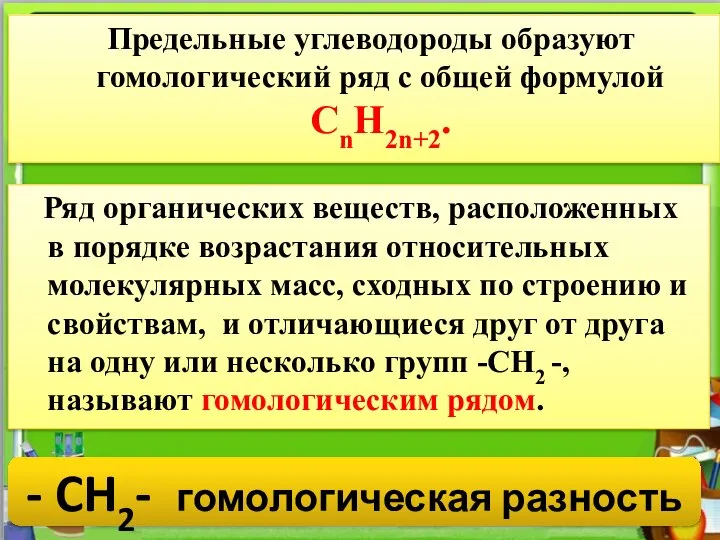 Предельные углеводороды образуют гомологический ряд с общей формулой $C_nH_{2n+2}$.

Ряд органических веществ, расположенных в порядке возрастания относительных молекулярных масс, сходных по строению и свойствам, и отличающиеся друг от друга на одну или несколько групп $-CH_2-$, называют гомологическим рядом.

$-CH_2-$ гомологическая разность